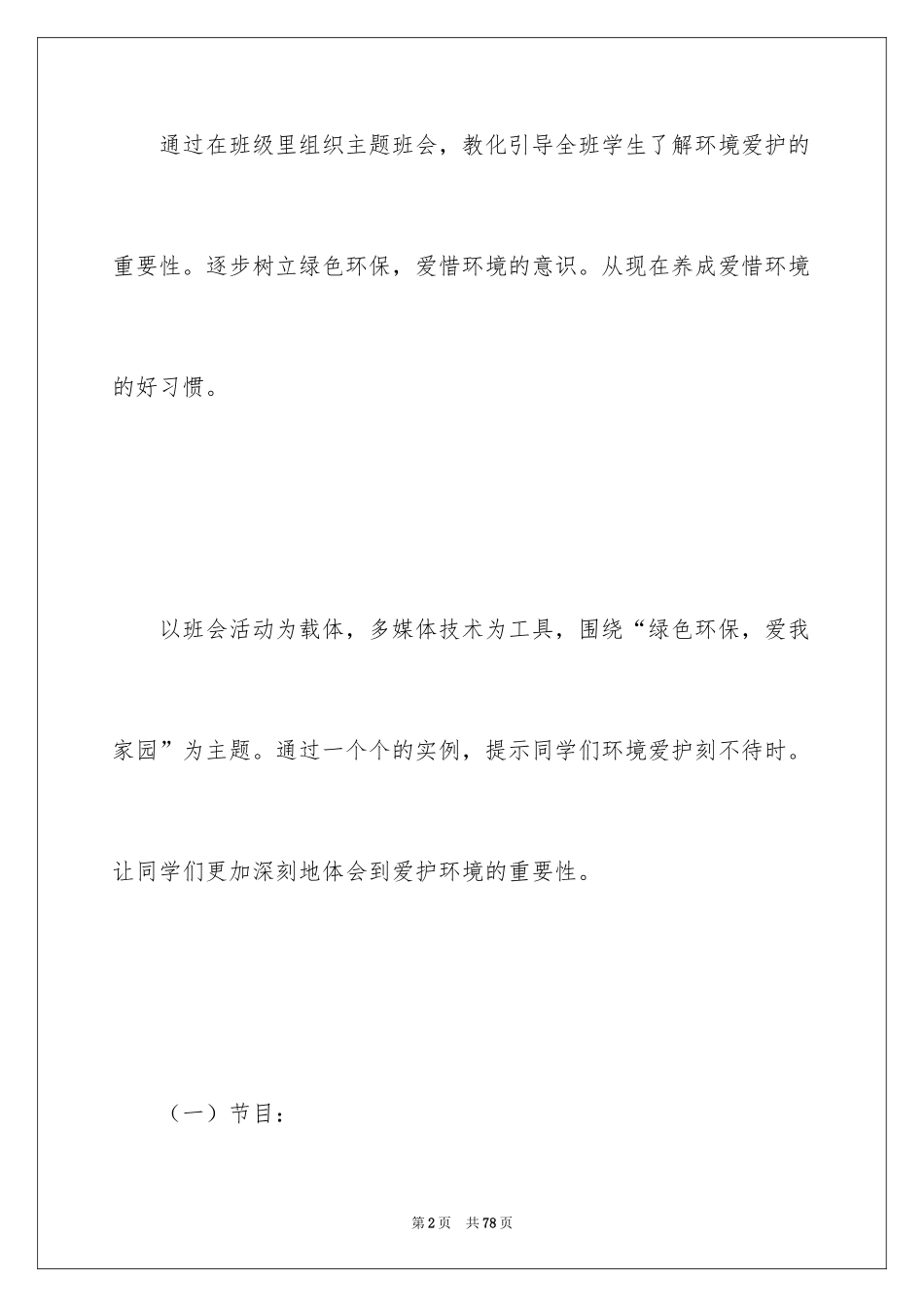 通过在班级里组织主题班会，教化引导全班学生了解环境爱护的重要性。逐步树立绿色环保，爱惜环境的意识。从现在养成爱惜环境的好习惯。

以班会活动为载体，多媒体技术为工具，围绕“绿色环保，爱我家园”为主题。通过一个个的实例，提示同学们环境爱护刻不待时。让同学们更加深刻地体会到爱护环境的重要性。

（一）节目：

第2页　共78页